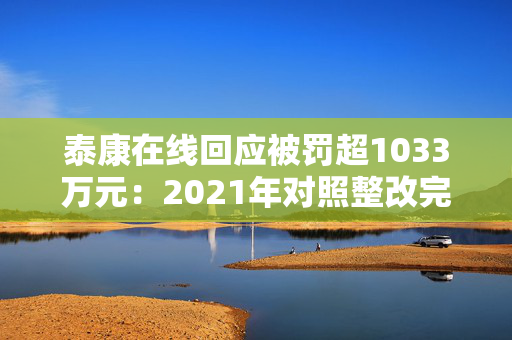 泰康在线回应被罚超1033万元：2021年对照整改完